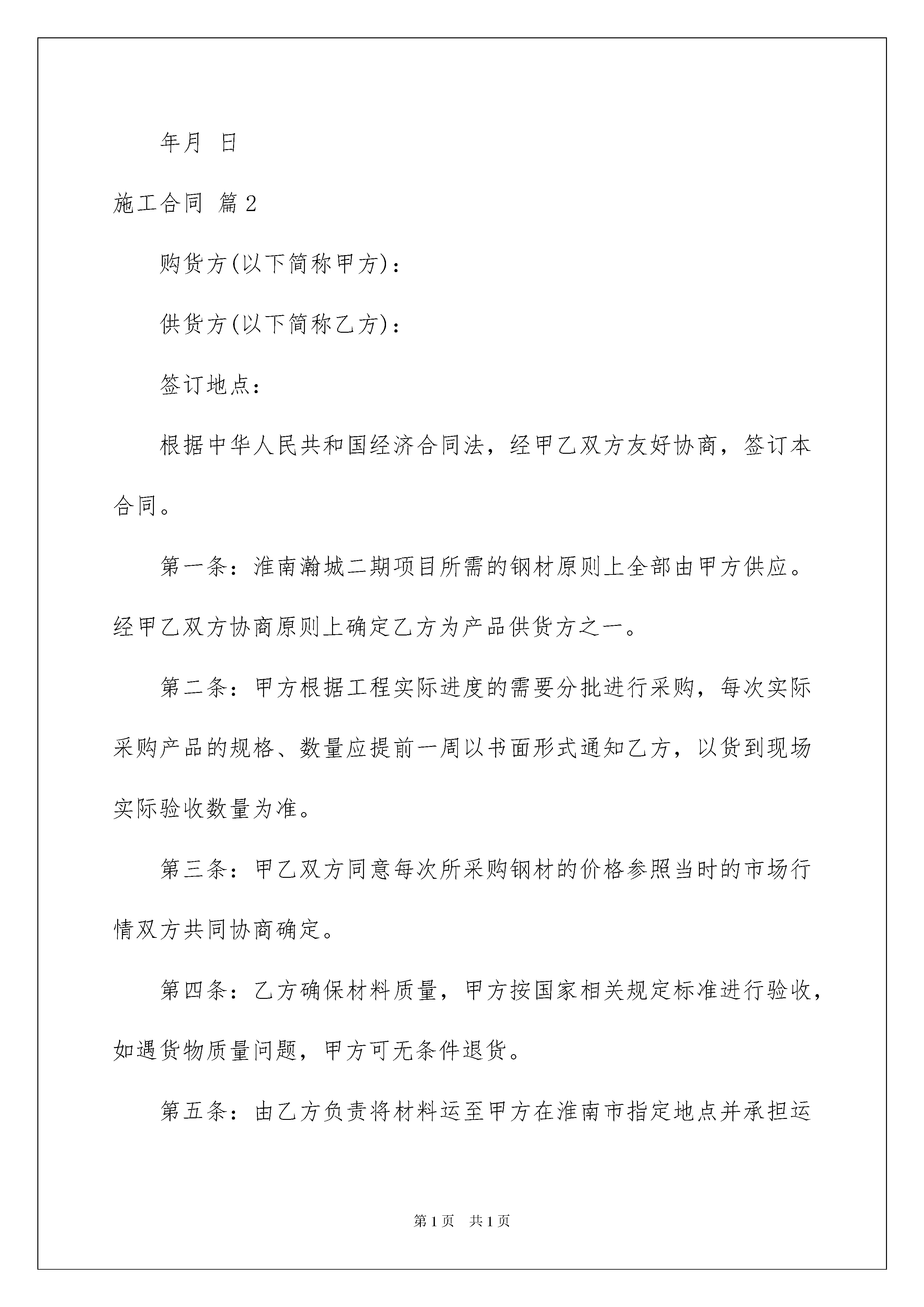 年月 日

施工合同 篇2

购货方(以下简称甲方)：

供货方(以下简称乙方)：

签订地点：

根据中华人民共和国经济合同法，经甲乙双方友好协商，签订本合同。

第一条：淮南瀚城二期项目所需的钢材原则上全部由甲方供应。经甲乙双方协商原则上确定乙方为产品供货方之一。

第二条：甲方根据工程实际进度的需要分批进行采购，每次实际采购产品的规格、数量应提前一周以书面形式通知乙方，以货到现场实际验收数量为准。

第三条：甲乙双方同意每次所采购钢材的价格参照当时的市场行情双方共同协商确定。

第四条：乙方确保材料质量，甲方按国家相关规定标准进行验收，如遇货物质量问题，甲方可无条件退货。

第五条：由乙方负责将材料运至甲方在淮南市指定地点并承担运

第1页 共1页